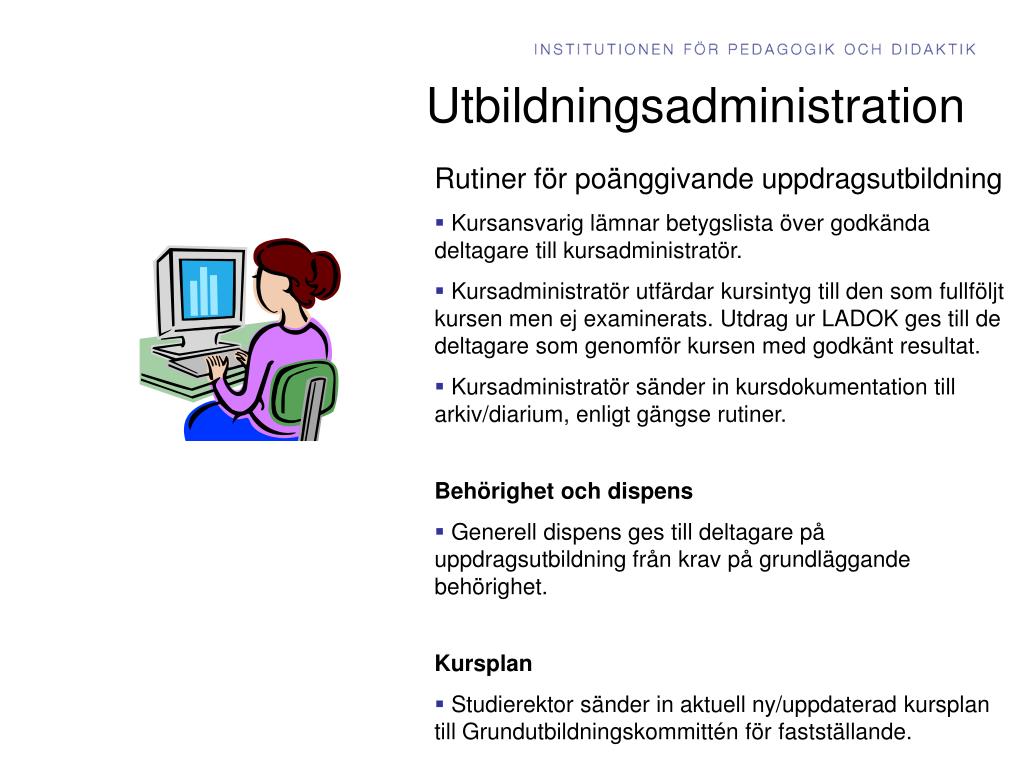 INSTITUTIONEN FÖR PEDAGOGIK OCH DIDAKTIK

Utbildningsadministration

Rutiner för poänggivande uppdragsutbildning

▪ Kursansvarig lämnar betygslista över godkända deltagare till kursadministratör.

▪ Kursadministratör utfärdar kursintyg till den som fullföljt kursen men ej examinerats. Utdrag ur LADOK ges till de deltagare som genomför kursen med godkänt resultat.

▪ Kursadministratör sänder in kursdokumentation till arkiv/diarium, enligt gängse rutiner.

Behörighet och dispens

▪ Generell dispens ges till deltagare på uppdragsutbildning från krav på grundläggande behörighet.

Kursplan

▪ Studierektor sänder in aktuell ny/uppdaterad kursplan till Grundutbildningskommittén för fastställande.